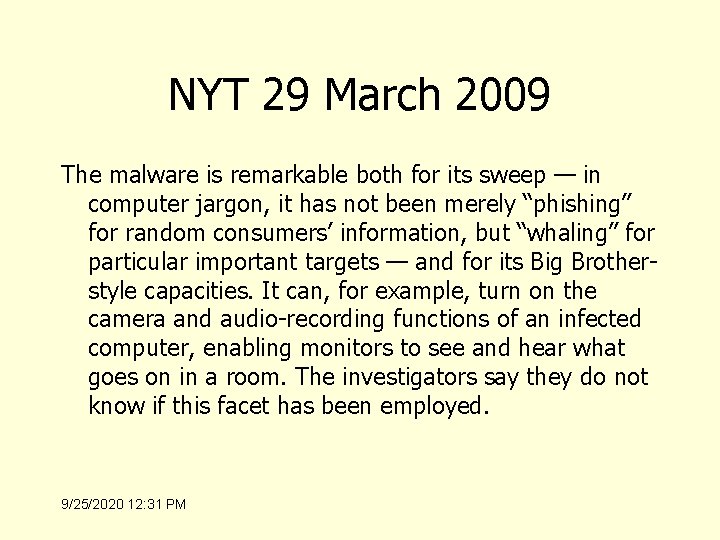 NYT 29 March 2009

The malware is remarkable both for its sweep — in computer jargon, it has not been merely “phishing” for random consumers’ information, but “whaling” for particular important targets — and for its Big Brother-style capacities. It can, for example, turn on the camera and audio-recording functions of an infected computer, enabling monitors to see and hear what goes on in a room. The investigators say they do not know if this facet has been employed.

9/25/2020 12:31 PM